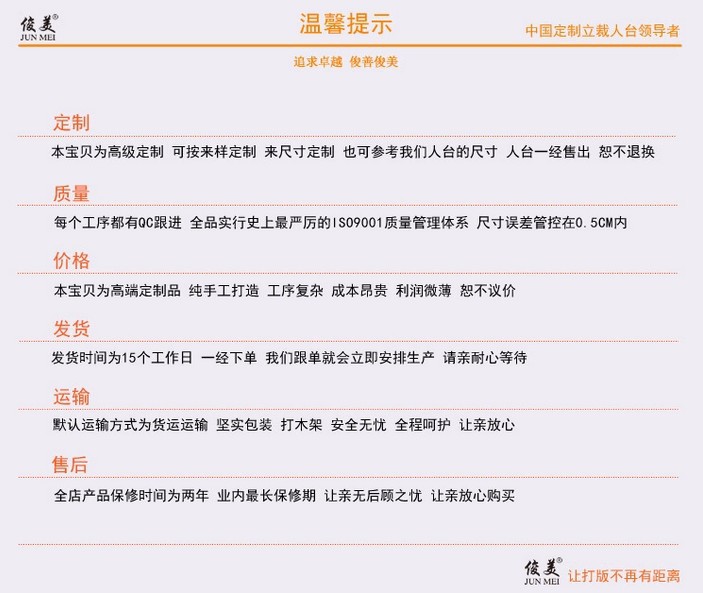 俊美®
JUN MEI

温馨提示

中国定制立裁人台领导者

追求卓越 俊善俊美

定制

本宝贝为高级定制 可按来样定制 来尺寸定制 也可参考我们人台的尺寸 人台一经售出 恕不退换

质量

每个工序都有QC跟进 全品实行史上最严厉的ISO9001质量管理体系 尺寸误差管控在0.5CM内

价格

本宝贝为高端定制品 纯手工打造 工序复杂 成本昂贵 利润微薄 恕不议价

发货

发货时间为15个工作日 一经下单 我们跟单就会立即安排生产 请亲耐心等待

运输

默认运输方式为货运运输 坚实包装 打木架 安全无忧 全程呵护 让亲放心

售后

全店产品保修时间为两年 业内最长保修期 让亲无后顾之忧 让亲放心购买

俊美®
JUN MEI
让打版不再有距离